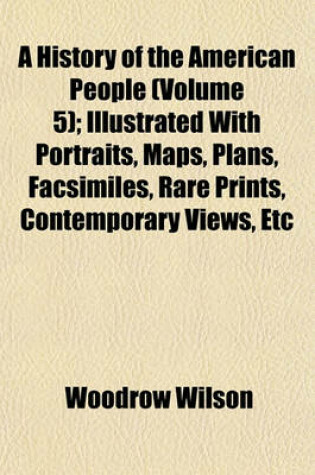 A History of the American People (Volume 5); Illustrated With Portraits, Maps, Plans, Facsimiles, Rare Prints, Contemporary Views, Etc

Woodrow Wilson